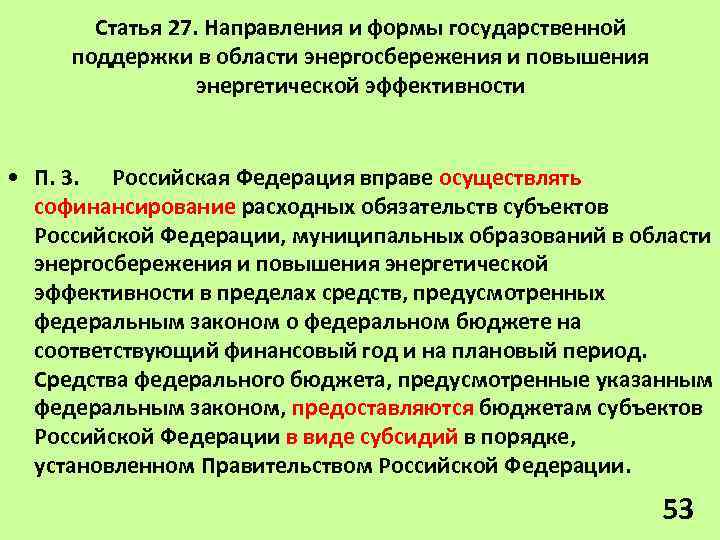 Статья 27. Направления и формы государственной поддержки в области энергосбережения и повышения энергетической эффективности

• П. 3. Российская Федерация вправе осуществлять софинансирование расходных обязательств субъектов Российской Федерации, муниципальных образований в области энергосбережения и повышения энергетической эффективности в пределах средств, предусмотренных федеральным законом о федеральном бюджете на соответствующий финансовый год и на плановый период. Средства федерального бюджета, предусмотренные указанным федеральным законом, предоставляются бюджетам субъектов Российской Федерации в виде субсидий в порядке, установленном Правительством Российской Федерации.

53